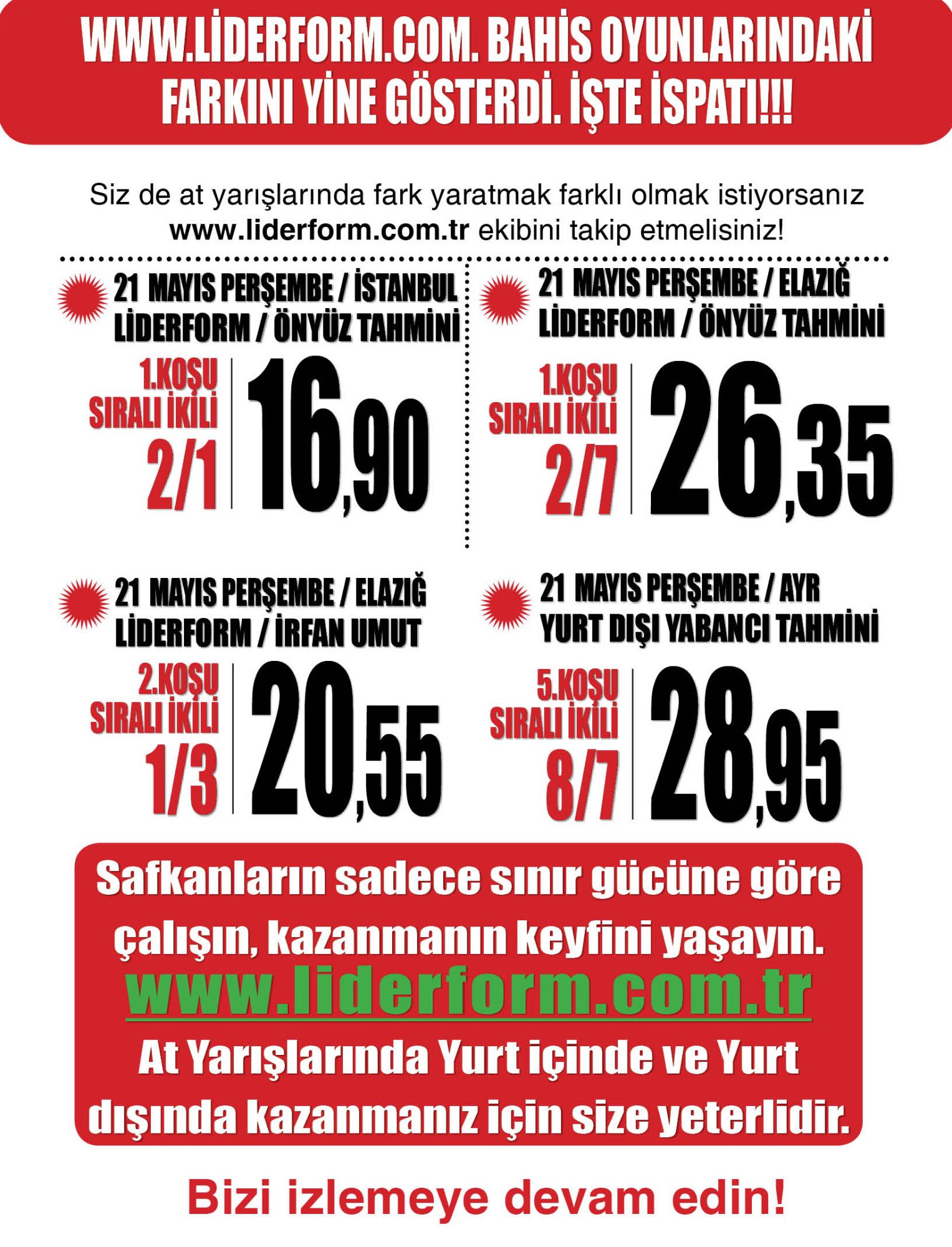 WWW.LİDERFORM.COM. BAHİS OYUNLARINDAKİ FARKINI YİNE GÖSTERDİ. İŞTE İSPATI!!!

Siz de at yarışlarında fark yaratmak farklı olmak istiyorsanız www.liderform.com.tr ekibini takip etmelisiniz!

21 MAYIS PERŞEMBE / İSTANBUL
LİDERFORM / ÖNYÜZ TAHMİNİ
1.KOŞU
SIRALI İKİLİ
2/1
16,90

21 MAYIS PERŞEMBE / ELAZIĞ
LİDERFORM / ÖNYÜZ TAHMİNİ
1.KOŞU
SIRALI İKİLİ
2/7
26,35

21 MAYIS PERŞEMBE / ELAZIĞ
LİDERFORM / İRFAN UMUT
2.KOŞU
SIRALI İKİLİ
1/3
20,55

21 MAYIS PERŞEMBE / AYR
YURT DIŞI YABANCI TAHMİNİ
5.KOŞU
SIRALI İKİLİ
8/7
28,95

Safkanların sadece sınır gücüne göre çalışın, kazanmanın keyfini yaşayın.
www.liderform.com.tr
At Yarışlarında Yurt içinde ve Yurt dışında kazanmanız için size yeterlidir.

Bizi izlemeye devam edin!